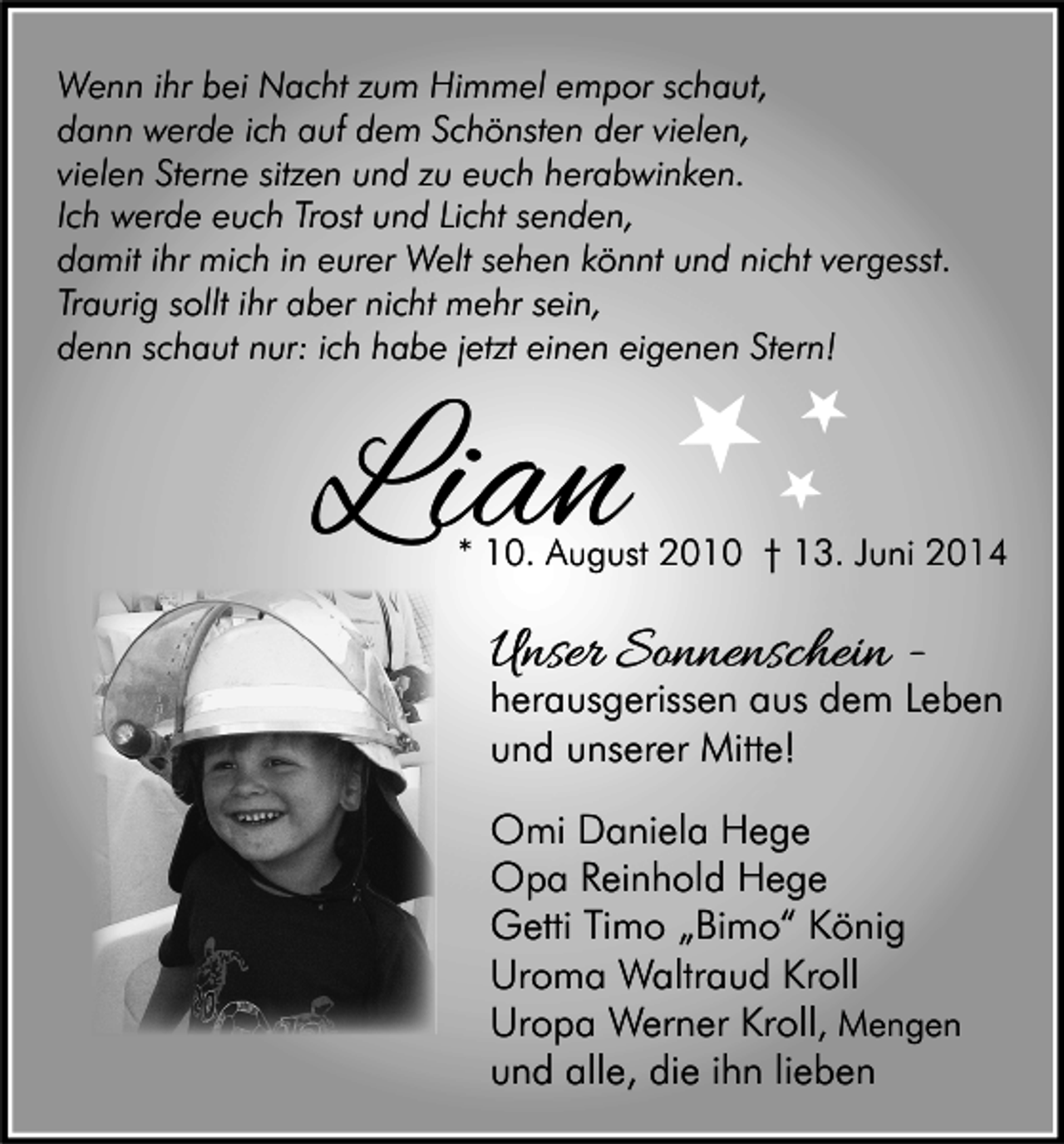 Wenn ihr bei Nacht zum Himmel empor schaut,
dann werde ich auf dem Schönsten der vielen,
vielen Sterne sitzen und zu euch herabwinken.
Ich werde euch Trost und Licht senden,
damit ihr mich in eurer Welt sehen könnt und nicht vergesst.
Traurig sollt ihr aber nicht mehr sein,
denn schaut nur: ich habe jetzt einen eigenen Stern!

Lian

* 10. August 2010 † 13. Juni 2014

Unser Sonnenschein –
herausgerissen aus dem Leben
und unserer Mitte!

Omi Daniela Hege
Opa Reinhold Hege
Getti Timo „Bimo“ König
Uroma Waltraud Kroll
Uropa Werner Kroll, Mengen
und alle, die ihn lieben